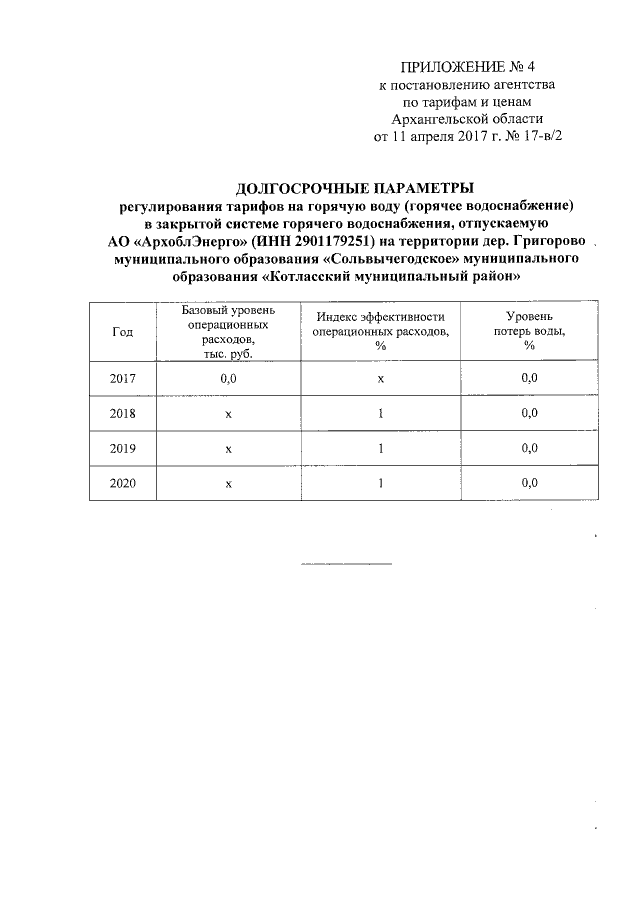 ПРИЛОЖЕНИЕ № 4
к постановлению агентства по тарифам и ценам Архангельской области от 11 апреля 2017 г. № 17-в/2

ДОЛГОСРОЧНЫЕ ПАРАМЕТРЫ
регулирования тарифов на горячую воду (горячее водоснабжение) в закрытой системе горячего водоснабжения, отпускаемую АО «АрхоблЭнерго» (ИНН 2901179251) на территории дер. Григорово муниципального образования «Сольвычегодское» муниципального образования «Котласский муниципальный район»

| Год | Базовый уровень операционных расходов, тыс. руб. | Индекс эффективности операционных расходов, % | Уровень потерь воды, % |
|---|---|---|---|
| 2017 | 0,0 | х | 0,0 |
| 2018 | х | 1 | 0,0 |
| 2019 | х | 1 | 0,0 |
| 2020 | х | 1 | 0,0 |